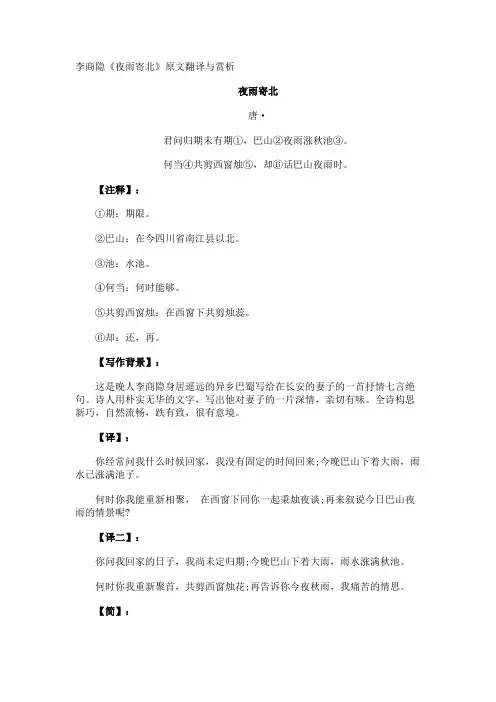 李商隐《夜雨寄北》原文翻译与赏析

夜雨寄北

唐·

君问归期未有期①，巴山②夜雨涨秋池③。

何当④共剪西窗烛⑤，却⑥话巴山夜雨时。

【注释】：

①期：期限。

②巴山：在今四川省南江县以北。

③池：水池。

④何当：何时能够。

⑤共剪西窗烛：在西窗下共剪烛蕊。

⑥却：还，再。

【写作背景】：

这是晚人李商隐身居遥远的异乡巴蜀写给在长安的妻子的一首抒情七言绝句。诗人用朴实无华的文字，写出他对妻子的一片深情，亲切有味。全诗构思新巧，自然流畅，跌有致，很有意境。

【译】：

你经常问我什么时候回家，我没有固定的时间回来;今晚巴山下着大雨，雨水已涨满池子。

何时你我能重新相聚， 在西窗下同你一起秉烛夜谈;再来叙说今日巴山夜雨的情景呢?

【译二】：

你问我回家的日子，我尚未定归期;今晚巴山下着大雨，雨水涨满秋池。

何时你我重新聚首，共剪西窗烛花;再告诉你今夜秋雨，我痛苦的情思。

【简】：